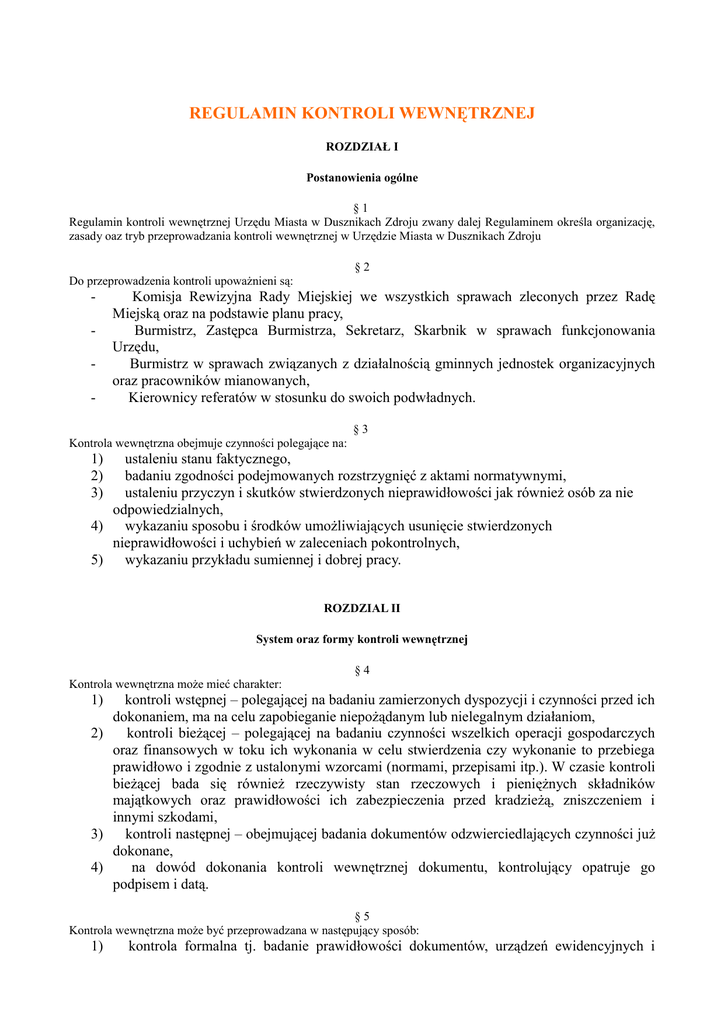 REGULAMIN KONTROLI WEWNĘTRZNEJ

ROZDZIAŁ I

Postanowienia ogólne

§ 1
Regulamin kontroli wewnętrznej Urzędu Miasta w Dusznikach Zdroju zwany dalej Regulaminem określa organizację, zasady oaz tryb przeprowadzania kontroli wewnętrznej w Urzędzie Miasta w Dusznikach Zdroju

§ 2
Do przeprowadzenia kontroli upoważnieni są:
- Komisja Rewizyjna Rady Miejskiej we wszystkich sprawach zleconych przez Radę Miejską oraz na podstawie planu pracy,
- Burmistrz, Zastępca Burmistrza, Sekretarz, Skarbnik w sprawach funkcjonowania Urzędu,
- Burmistrz w sprawach związanych z działalnością gminnych jednostek organizacyjnych oraz pracowników mianowanych,
- Kierownicy referatów w stosunku do swoich podwładnych.

§ 3
Kontrola wewnętrzna obejmuje czynności polegające na:
1) ustaleniu stanu faktycznego,
2) badaniu zgodności podejmowanych rozstrzygnięć z aktami normatywnymi,
3) ustaleniu przyczyn i skutków stwierdzonych nieprawidłowości jak również osób za nie odpowiedzialnych,
4) wykazaniu sposobu i środków umożliwiających usunięcie stwierdzonych nieprawidłowości i uchybień w zaleceniach pokontrolnych,
5) wykazaniu przykładu sumiennej i dobrej pracy.

ROZDZIAL II

System oraz formy kontroli wewnętrznej

§ 4
Kontrola wewnętrzna może mieć charakter:
1) kontroli wstępnej – polegającej na badaniu zamierzonych dyspozycji i czynności przed ich dokonaniem, ma na celu zapobieganie niepożądanym lub nielegalnym działaniom,
2) kontroli bieżącej – polegającej na badaniu czynności wszelkich operacji gospodarczych oraz finansowych w toku ich wykonania w celu stwierdzenia czy wykonanie to przebiega prawidłowo i zgodnie z ustalonymi wzorcami (normami, przepisami itp.). W czasie kontroli bieżącej bada się również rzeczywisty stan rzeczowych i pieniężnych składników majątkowych oraz prawidłowości ich zabezpieczenia przed kradzieżą, zniszczeniem i innymi szkodami,
3) kontroli następnej – obejmującej badania dokumentów odzwierciedlających czynności już dokonane,
4) na dowód dokonania kontroli wewnętrznej dokumentu, kontrolujący opatruje go podpisem i datą.

§ 5
Kontrola wewnętrzna może być przeprowadzana w następujący sposób:
1) kontrola formalna tj. badanie prawidłowości dokumentów, urządzeń ewidencyjnych i